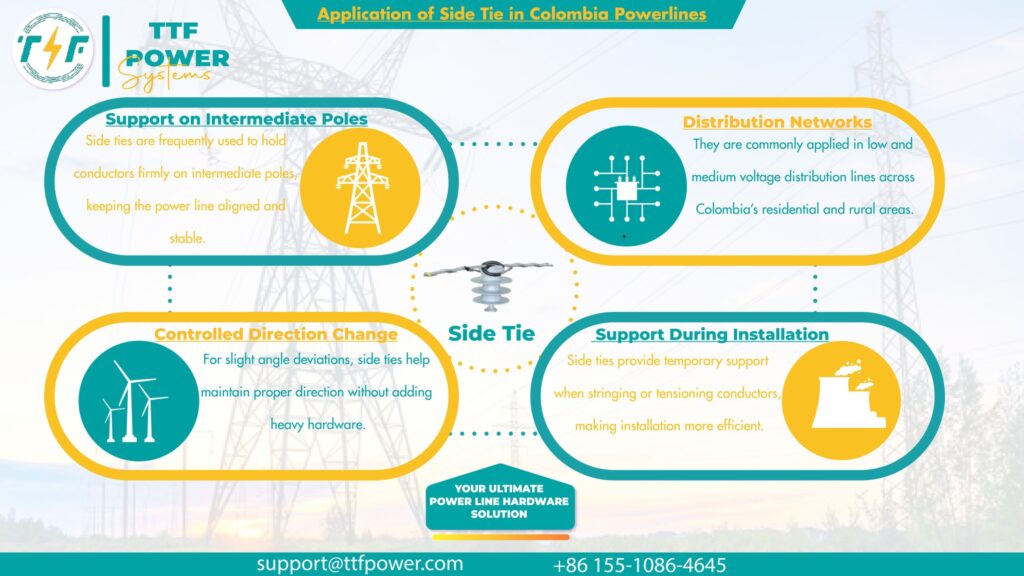 TTF

TTF POWER Systems

Application of Side Tie in Colombia Powerlines

Support on Intermediate Poles

Side ties are frequently used to hold conductors firmly on intermediate poles, keeping the power line aligned and stable.

Distribution Networks

They are commonly applied in low and medium voltage distribution lines across Colombia's residential and rural areas.

Side Tie

Controlled Direction Change

For slight angle deviations, side ties help maintain proper direction without adding heavy hardware.

Support During Installation

Side ties provide temporary support when stringing or tensioning conductors, making installation more efficient.

YOUR ULTIMATE POWER LINE HARDWARE SOLUTION

support@ttfpower.com

+86 155-1086-4645